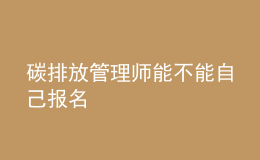 碳排放管理师能不能自己报名